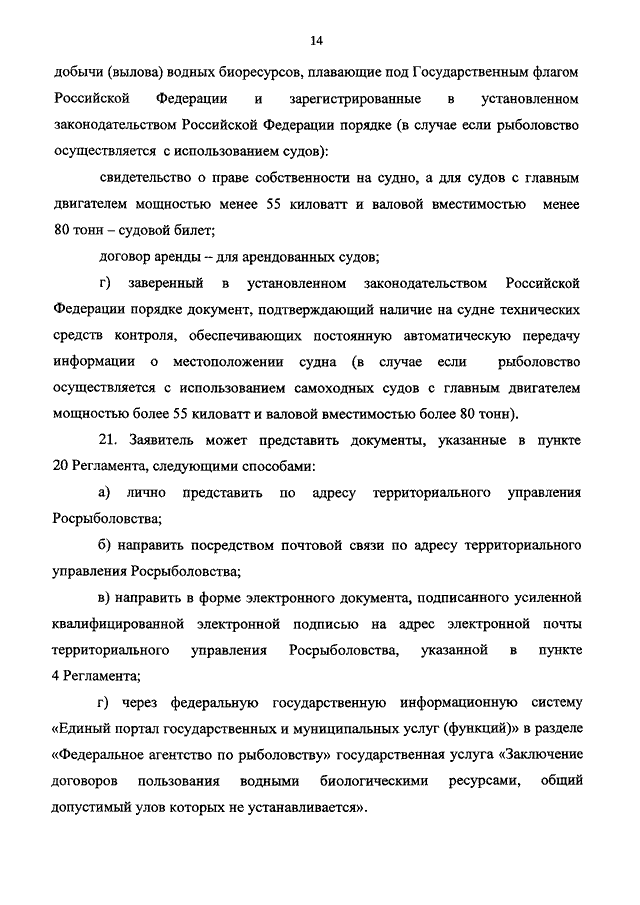 14

добычи (вылова) водных биоресурсов, плавающие под Государственным флагом Российской Федерации и зарегистрированные в установленном законодательством Российской Федерации порядке (в случае если рыболовство осуществляется с использованием судов):

свидетельство о праве собственности на судно, а для судов с главным двигателем мощностью менее 55 киловатт и валовой вместимостью менее 80 тонн – судовой билет;

договор аренды – для арендованных судов;

г) заверенный в установленном законодательством Российской Федерации порядке документ, подтверждающий наличие на судне технических средств контроля, обеспечивающих постоянную автоматическую передачу информации о местоположении судна (в случае если рыболовство осуществляется с использованием самоходных судов с главным двигателем мощностью более 55 киловатт и валовой вместимостью более 80 тонн).

21. Заявитель может представить документы, указанные в пункте 20 Регламента, следующими способами:

а) лично представить по адресу территориального управления Росрыболовства;

б) направить посредством почтовой связи по адресу территориального управления Росрыболовства;

в) направить в форме электронного документа, подписанного усиленной квалифицированной электронной подписью на адрес электронной почты территориального управления Росрыболовства, указанной в пункте 4 Регламента;

г) через федеральную государственную информационную систему «Единый портал государственных и муниципальных услуг (функций)» в разделе «Федеральное агентство по рыболовству» государственная услуга «Заключение договоров пользования водными биологическими ресурсами, общий допустимый улов которых не устанавливается».